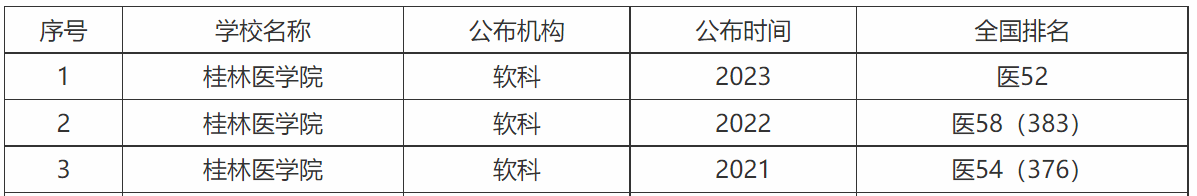 | 序号 | 学校名称 | 公布机构 | 公布时间 | 全国排名 |
|---|---|---|---|---|
| 1 | 桂林医学院 | 软科 | 2023 | 医52 |
| 2 | 桂林医学院 | 软科 | 2022 | 医58（383） |
| 3 | 桂林医学院 | 软科 | 2021 | 医54（376） |